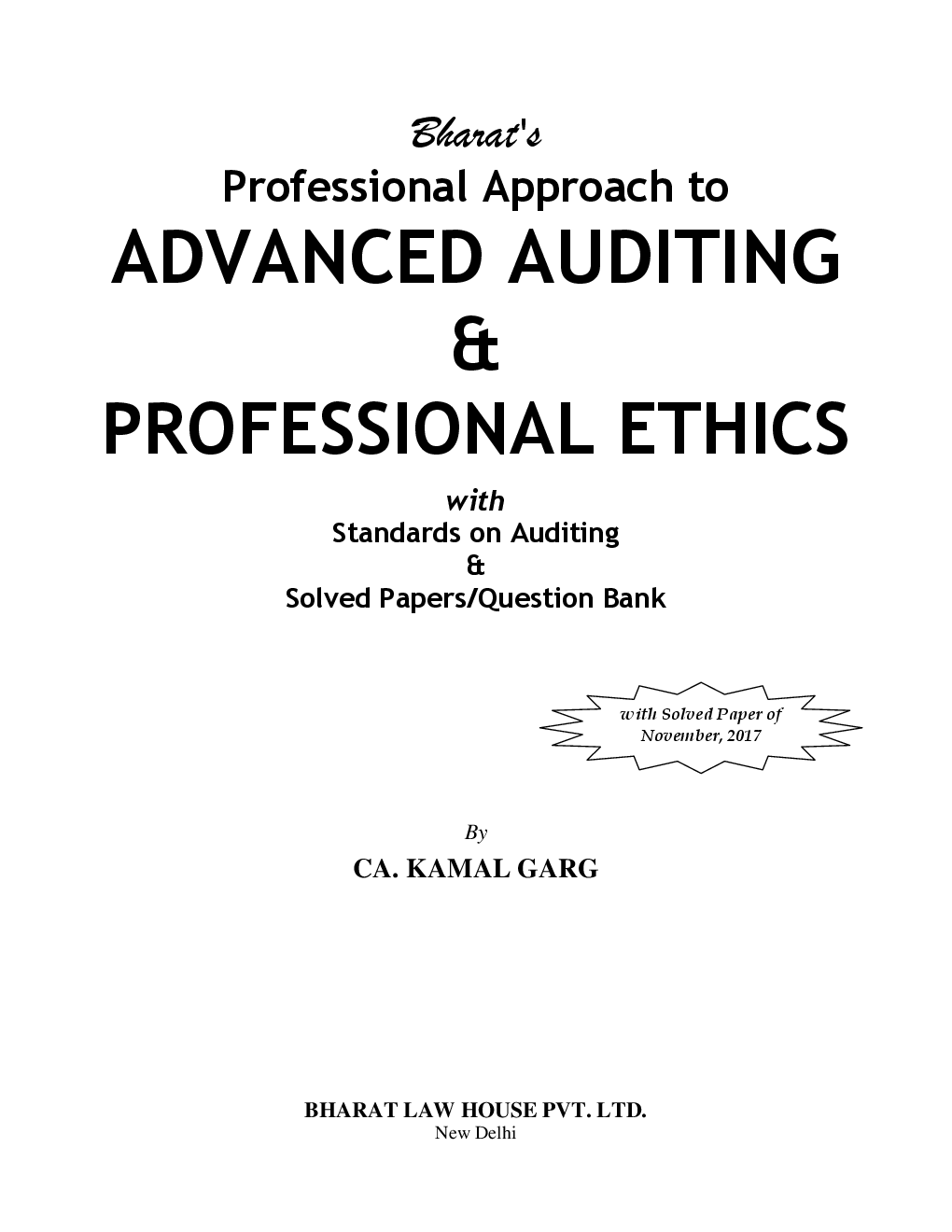 Bharat's
Professional Approach to
ADVANCED AUDITING
&
PROFESSIONAL ETHICS

with
Standards on Auditing
&
Solved Papers/Question Bank

with Solved Paper of November, 2017

By
CA. KAMAL GARG

BHARAT LAW HOUSE PVT. LTD.
New Delhi